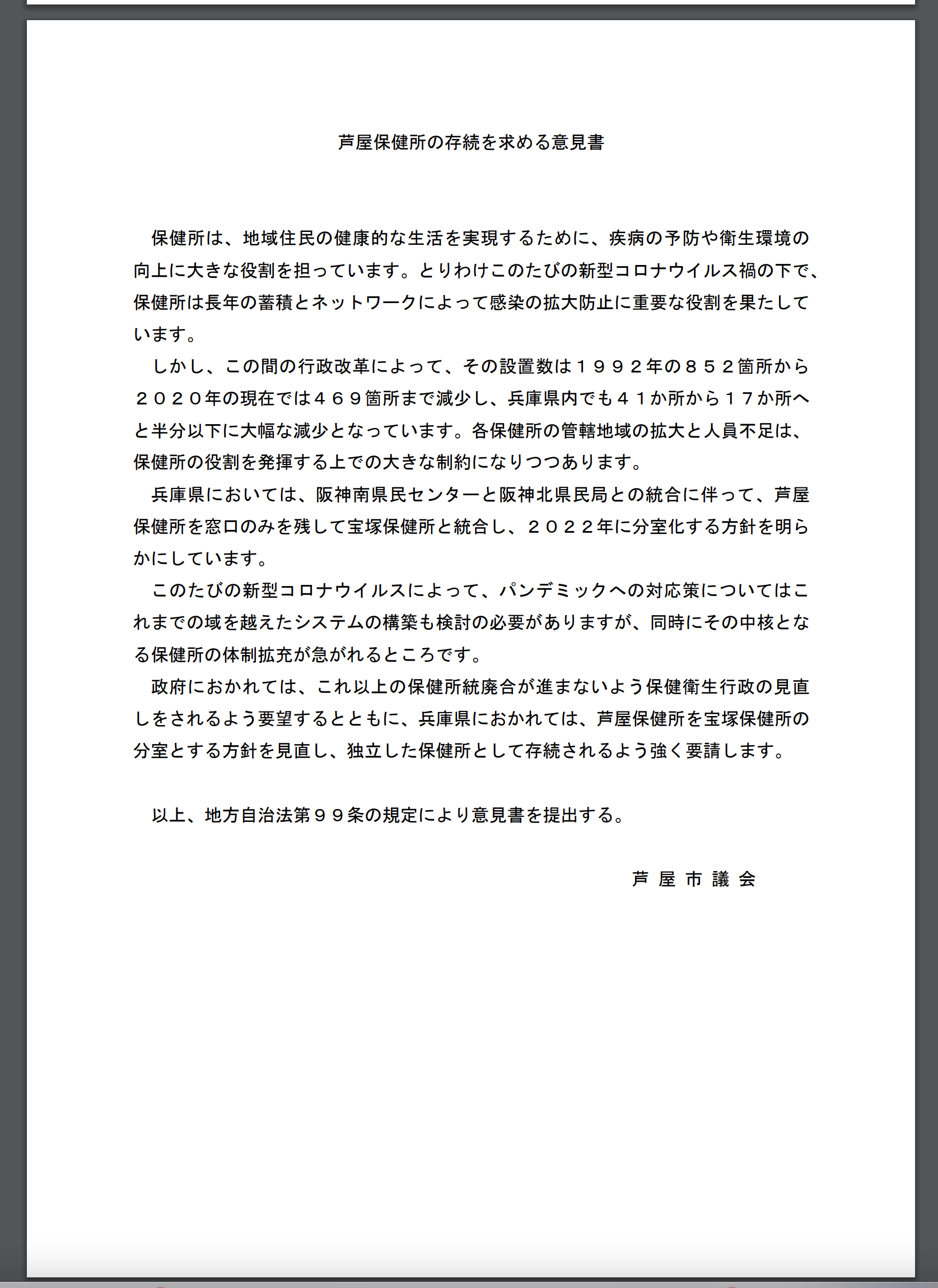 芦屋保健所の存続を求める意見書

保健所は、地域住民の健康的な生活を実現するために、疾病の予防や衛生環境の向上に大きな役割を担っています。とりわけこのたびの新型コロナウイルス禍の下で、保健所は長年の蓄積とネットワークによって感染の拡大防止に重要な役割を果たしています。

しかし、この間の行政改革によって、その設置数は１９９２年の８５２箇所から２０２０年の現在では４６９箇所まで減少し、兵庫県内でも４１か所から１７か所へと半分以下に大幅な減少となっています。各保健所の管轄地域の拡大と人員不足は、保健所の役割を発揮する上での大きな制約になりつつあります。

兵庫県においては、阪神南県民センターと阪神北県民局との統合に伴って、芦屋保健所を窓口のみを残して宝塚保健所と統合し、２０２２年に分室化する方針を明らかにしています。

このたびの新型コロナウイルスによって、パンデミックへの対応策についてはこれまでの域を越えたシステムの構築も検討の必要がありますが、同時にその中核となる保健所の体制拡充が急がれるところです。

政府におかれては、これ以上の保健所統廃合が進まないよう保健衛生行政の見直しをされるよう要望するとともに、兵庫県におかれては、芦屋保健所を宝塚保健所の分室とする方針を見直し、独立した保健所として存続されるよう強く要請します。

以上、地方自治法第９９条の規定により意見書を提出する。

芦屋市議会